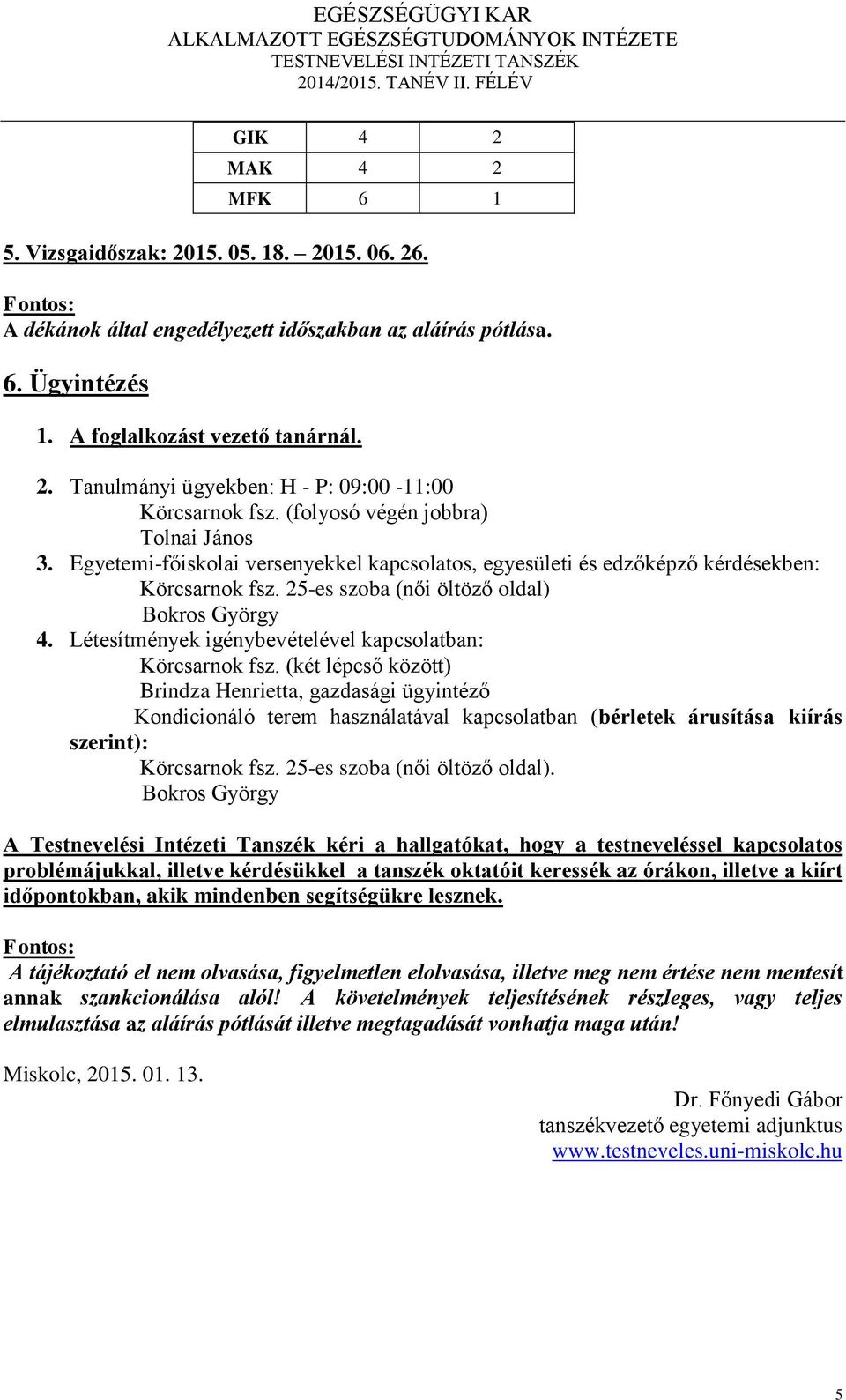 EGÉSZSÉGÜGYI KAR
ALKALMAZOTT EGÉSZSÉGTUDOMÁNYOK INTÉZETE
TESTNEVELÉSI INTÉZETI TANSZÉK
2014/2015. TANÉV II. FÉLÉV

| GIK | 4 | 2 |
|---|---|---|
| MAK | 4 | 2 |
| MFK | 6 | 1 |

5. Vizsgaidőszak: 2015. 05. 18. – 2015. 06. 26.

Fontos:
A dékánok által engedélyezett időszakban az aláírás pótlása.

6. Ügyintézés

1. A foglalkozást vezető tanárnál.

2. Tanulmányi ügyekben: H - P: 09:00 -11:00
Körcsarnok fsz. (folyosó végén jobbra)
Tolnai János
3. Egyetemi-főiskolai versenyekkel kapcsolatos, egyesületi és edzőképző kérdésekben:
Körcsarnok fsz. 25-es szoba (női öltöző oldal)
Bokros György
4. Létesítmények igénybevételével kapcsolatban:
Körcsarnok fsz. (két lépcső között)
Brindza Henrietta, gazdasági ügyintéző
Kondicionáló terem használatával kapcsolatban (bérletek árusítása kiírás szerint):
Körcsarnok fsz. 25-es szoba (női öltöző oldal).
Bokros György

A Testnevelési Intézeti Tanszék kéri a hallgatókat, hogy a testneveléssel kapcsolatos problémájukkal, illetve kérdésükkel a tanszék oktatóit keressék az órákon, illetve a kiírt időpontokban, akik mindenben segítségükre lesznek.

Fontos:
A tájékoztató el nem olvasása, figyelmetlen elolvasása, illetve meg nem értése nem mentesít annak szankcionálása alól! A követelmények teljesítésének részleges, vagy teljes elmulasztása az aláírás pótlását illetve megtagadását vonhatja maga után!

Miskolc, 2015. 01. 13.

Dr. Főnyedi Gábor
tanszékvezető egyetemi adjunktus
www.testneveles.uni-miskolc.hu

5